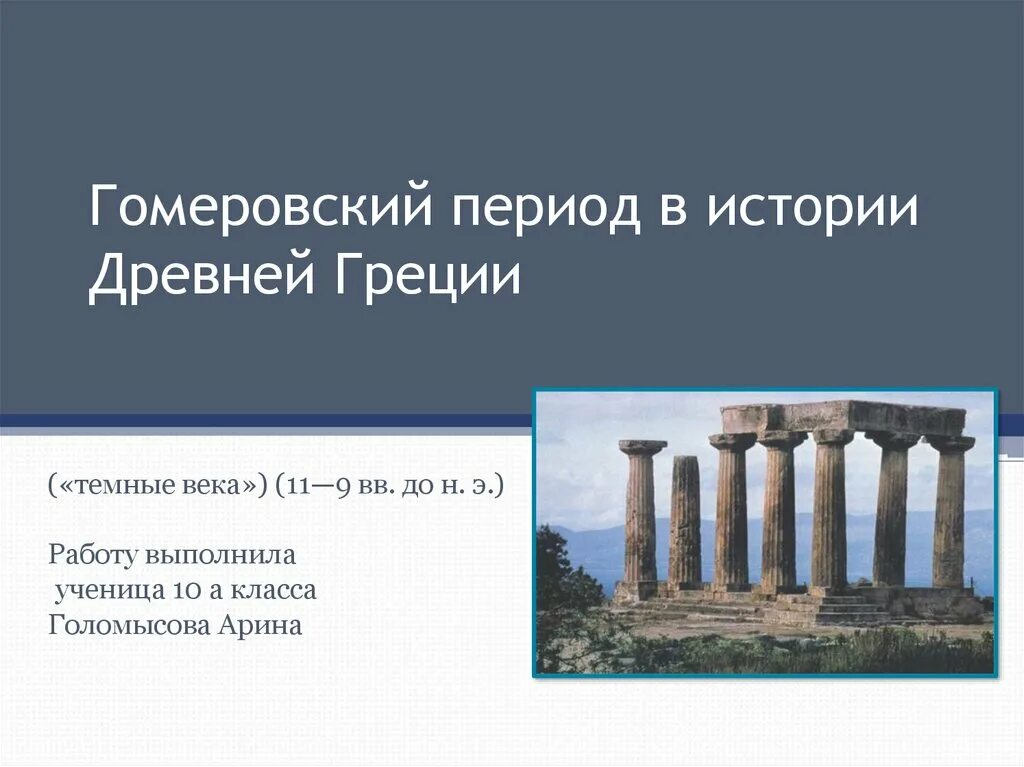 Гомеровский период в истории Древней Греции

(«темные века») (11—9 вв. до н. э.)

Работу выполнила
ученица 10 а класса
Голомысова Арина